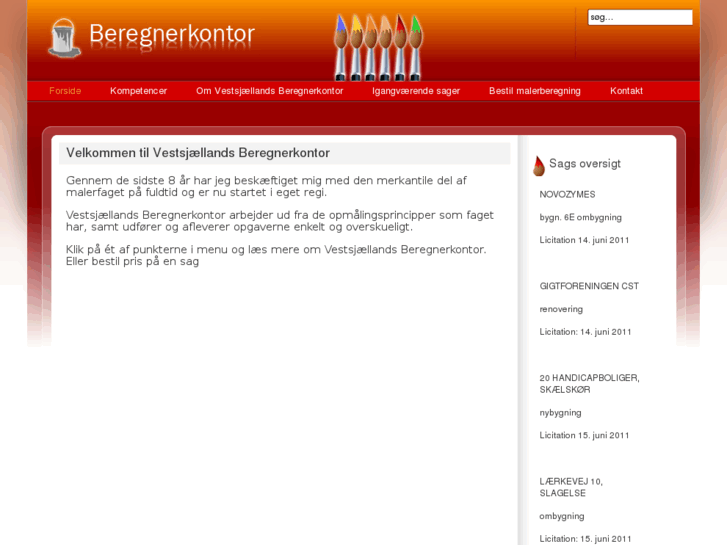 Beregnerkontor

søg...

Forside Kompetencer Om Vestsjællands Beregnerkontor Igangværende sager Bestil malerberegning Kontakt

Velkommen til Vestsjællands Beregnerkontor

Gennem de sidste 8 år har jeg beskæftiget mig med den merkantile del af malerfaget på fuldtid og er nu startet i eget regi.

Vestsjællands Beregnerkontor arbejder ud fra de opmålingsprincipper som faget har, samt udfører og afleverer opgaverne enkelt og overskueligt.

Klik på ét af punkterne i menu og læs mere om Vestsjællands Beregnerkontor. Eller bestil pris på en sag

Sags oversigt

NOVOZYMES

bygn. 6E ombygning

Licitation 14. juni 2011

GIGTFORENINGEN CST

renovering

Licitation: 14. juni 2011

20 HANDICAPBOLIGER, SKÆLSKØR

nybygning

Licitation 15. juni 2011

LÆRKEVEJ 10, SLAGELSE

ombygning

Licitation: 15. juni 2011